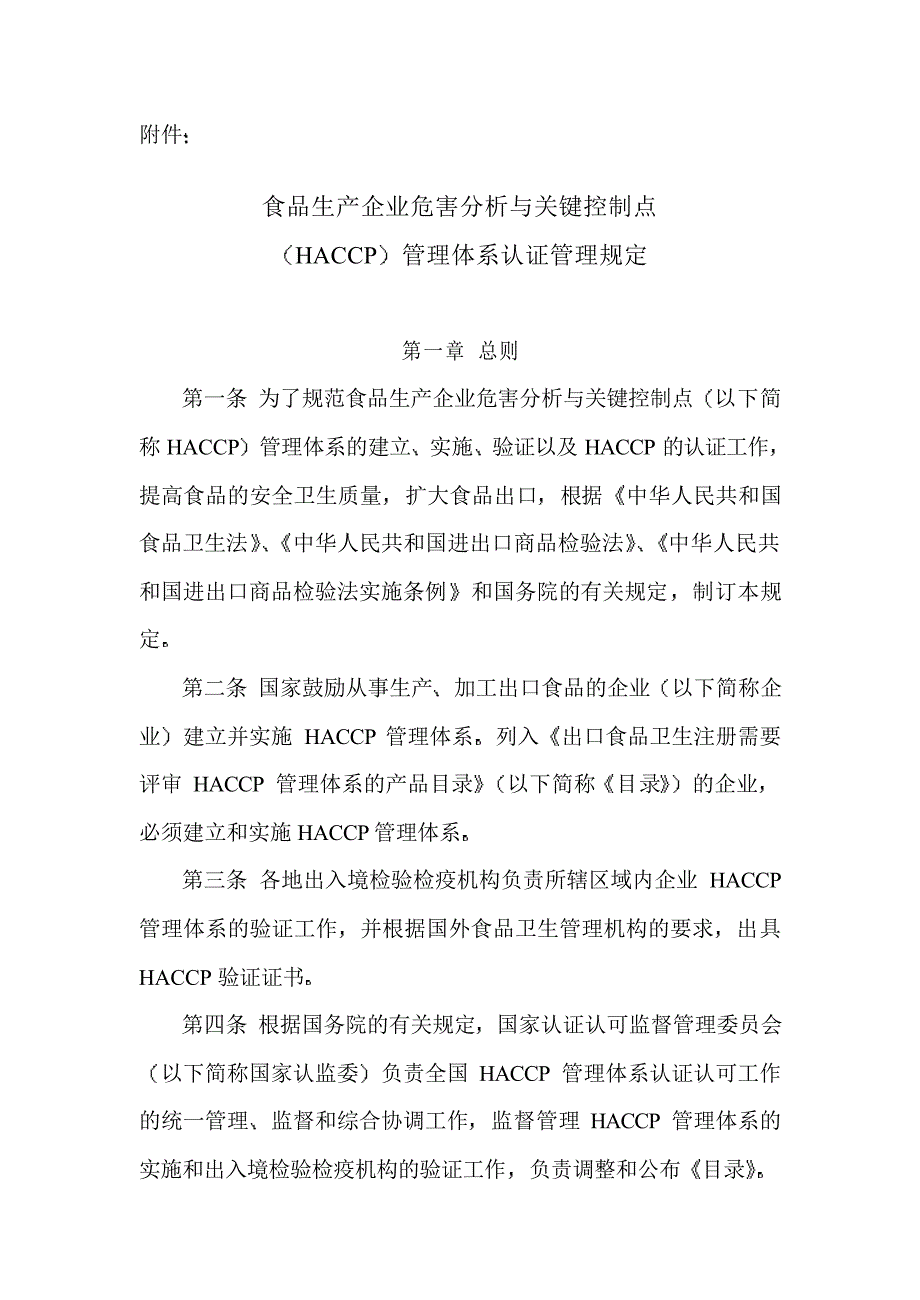 附件：

食品生产企业危害分析与关键控制点
（HACCP）管理体系认证管理规定

第一章 总则

第一条 为了规范食品生产企业危害分析与关键控制点（以下简称 HACCP）管理体系的建立、实施、验证以及 HACCP 的认证工作，提高食品的安全卫生质量，扩大食品出口，根据《中华人民共和国食品卫生法》、《中华人民共和国进出口商品检验法》、《中华人民共和国进出口商品检验法实施条例》和国务院的有关规定，制订本规定。

第二条 国家鼓励从事生产、加工出口食品的企业（以下简称企业）建立并实施 HACCP 管理体系。列入《出口食品卫生注册需要评审 HACCP 管理体系的产品目录》（以下简称《目录》）的企业，必须建立和实施 HACCP 管理体系。

第三条 各地出入境检验检疫机构负责所辖区域内企业 HACCP 管理体系的验证工作，并根据国外食品卫生管理机构的要求，出具 HACCP 验证证书。

第四条 根据国务院的有关规定，国家认证认可监督管理委员会（以下简称国家认监委）负责全国 HACCP 管理体系认证认可工作的统一管理、监督和综合协调工作，监督管理 HACCP 管理体系的实施和出入境检验检疫机构的验证工作，负责调整和公布《目录》。